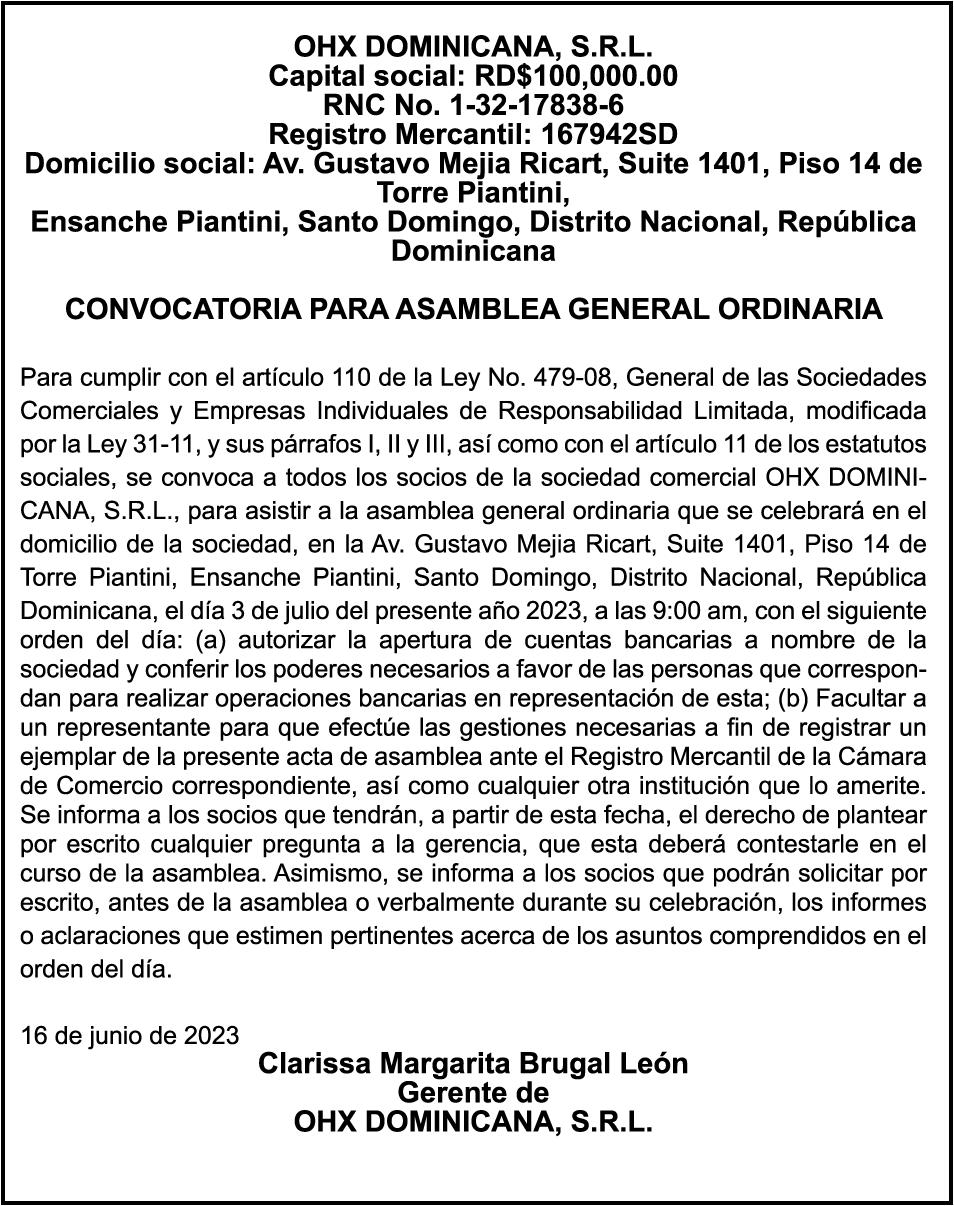 OHX DOMINICANA, S.R.L.
Capital social: RD$100,000.00
RNC No. 1-32-17838-6
Registro Mercantil: 167942SD
Domicilio social: Av. Gustavo Mejia Ricart, Suite 1401, Piso 14 de Torre Piantini,
Ensanche Piantini, Santo Domingo, Distrito Nacional, República Dominicana

CONVOCATORIA PARA ASAMBLEA GENERAL ORDINARIA

Para cumplir con el artículo 110 de la Ley No. 479-08, General de las Sociedades Comerciales y Empresas Individuales de Responsabilidad Limitada, modificada por la Ley 31-11, y sus párrafos I, II y III, así como con el artículo 11 de los estatutos sociales, se convoca a todos los socios de la sociedad comercial OHX DOMINICANA, S.R.L., para asistir a la asamblea general ordinaria que se celebrará en el domicilio de la sociedad, en la Av. Gustavo Mejia Ricart, Suite 1401, Piso 14 de Torre Piantini, Ensanche Piantini, Santo Domingo, Distrito Nacional, República Dominicana, el día 3 de julio del presente año 2023, a las 9:00 am, con el siguiente orden del día: (a) autorizar la apertura de cuentas bancarias a nombre de la sociedad y conferir los poderes necesarios a favor de las personas que correspondan para realizar operaciones bancarias en representación de esta; (b) Facultar a un representante para que efectúe las gestiones necesarias a fin de registrar un ejemplar de la presente acta de asamblea ante el Registro Mercantil de la Cámara de Comercio correspondiente, así como cualquier otra institución que lo amerite. Se informa a los socios que tendrán, a partir de esta fecha, el derecho de plantear por escrito cualquier pregunta a la gerencia, que esta deberá contestarle en el curso de la asamblea. Asimismo, se informa a los socios que podrán solicitar por escrito, antes de la asamblea o verbalmente durante su celebración, los informes o aclaraciones que estimen pertinentes acerca de los asuntos comprendidos en el orden del día.

16 de junio de 2023
Clarissa Margarita Brugal León
Gerente de
OHX DOMINICANA, S.R.L.